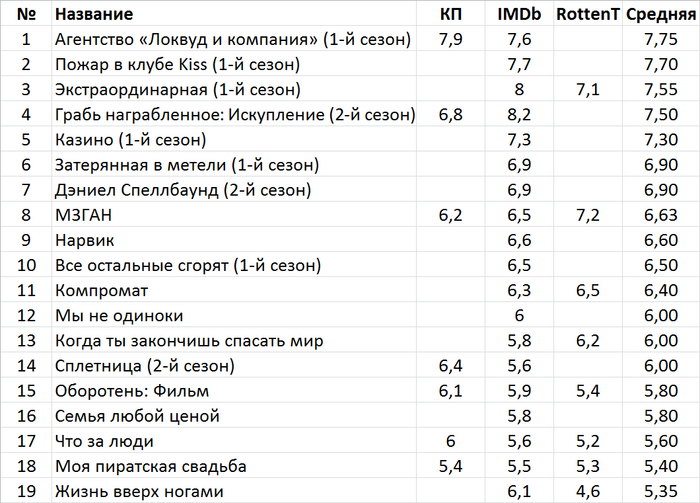 | № | Название | КП | IMDb | RottenT | Средняя |
|---|---|---|---|---|---|
| 1 | Агентство «Локвуд и компания» (1-й сезон) | 7,9 | 7,6 | | 7,75 |
| 2 | Пожар в клубе Kiss (1-й сезон) | | 7,7 | | 7,70 |
| 3 | Экстраординарная (1-й сезон) | | 8 | 7,1 | 7,55 |
| 4 | Грабь награбленное: Искупление (2-й сезон) | 6,8 | 8,2 | | 7,50 |
| 5 | Казино (1-й сезон) | | 7,3 | | 7,30 |
| 6 | Затерянная в метели (1-й сезон) | | 6,9 | | 6,90 |
| 7 | Дэниел Спеллбаунд (2-й сезон) | | 6,9 | | 6,90 |
| 8 | МЗГАН | 6,2 | 6,5 | 7,2 | 6,63 |
| 9 | Нарвик | | 6,6 | | 6,60 |
| 10 | Все остальные сгорят (1-й сезон) | | 6,5 | | 6,50 |
| 11 | Компромат | | 6,3 | 6,5 | 6,40 |
| 12 | Мы не одиноки | | 6 | | 6,00 |
| 13 | Когда ты закончишь спасать мир | | 5,8 | 6,2 | 6,00 |
| 14 | Сплетница (2-й сезон) | 6,4 | 5,6 | | 6,00 |
| 15 | Оборотень: Фильм | 6,1 | 5,9 | 5,4 | 5,80 |
| 16 | Семья любой ценой | | 5,8 | | 5,80 |
| 17 | Что за люди | 6 | 5,6 | 5,2 | 5,60 |
| 18 | Моя пиратская свадьба | 5,4 | 5,5 | 5,3 | 5,40 |
| 19 | Жизнь вверх ногами | | 6,1 | 4,6 | 5,35 |